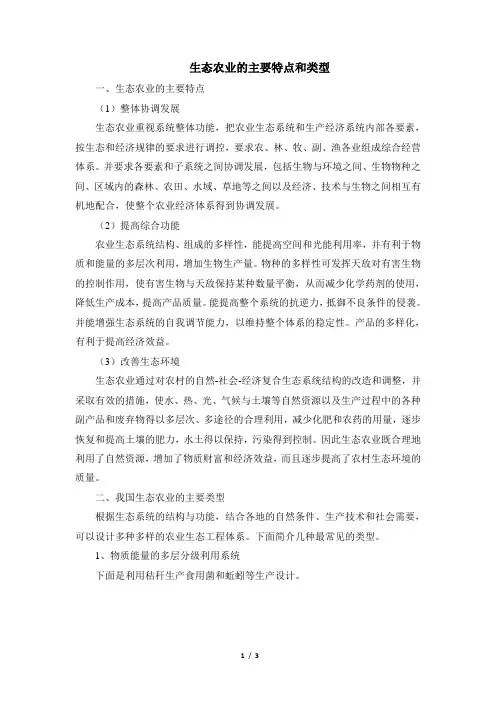 生态农业的主要特点和类型

一、生态农业的主要特点

（1）整体协调发展

生态农业重视系统整体功能，把农业生态系统和生产经济系统内部各要素，按生态和经济规律的要求进行调控，要求农、林、牧、副、渔各业组成综合经营体系。并要求各要素和子系统之间协调发展，包括生物与环境之间、生物物种之间、区域内的森林、农田、水域、草地等之间以及经济、技术与生物之间相互有机地配合，使整个农业经济体系得到协调发展。

（2）提高综合功能

农业生态系统结构、组成的多样性，能提高空间和光能利用率，并有利于物质和能量的多层次利用，增加生物生产量。物种的多样性可发挥天敌对有害生物的控制作用，使有害生物与天敌保持某种数量平衡，从而减少化学药剂的使用，降低生产成本，提高产品质量。能提高整个系统的抗逆力，抵御不良条件的侵袭。并能增强生态系统的自我调节能力，以维持整个体系的稳定性。产品的多样化，有利于提高经济效益。

（3）改善生态环境

生态农业通过对农村的自然-社会-经济复合生态系统结构的改造和调整，并采取有效的措施，使水、热、光、气候与土壤等自然资源以及生产过程中的各种副产品和废弃物得以多层次、多途径的合理利用，减少化肥和农药的用量，逐步恢复和提高土壤的肥力，水土得以保持，污染得到控制。因此生态农业既合理地利用了自然资源，增加了物质财富和经济效益，而且逐步提高了农村生态环境的质量。

二、我国生态农业的主要类型

根据生态系统的结构与功能，结合各地的自然条件、生产技术和社会需要，可以设计多种多样的农业生态工程体系。下面简介几种最常见的类型。

1、物质能量的多层分级利用系统

下面是利用秸秆生产食用菌和蚯蚓等生产设计。

1 / 3